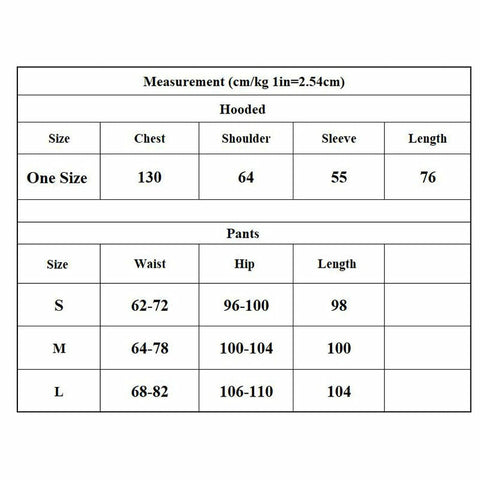 | Measurement (cm/kg 1in=2.54cm) | | | | |
|---|---|---|---|---|
| Hooded | | | | |
| Size | Chest | Shoulder | Sleeve | Length |
| One Size | 130 | 64 | 55 | 76 |
| | | | | |
| Pants | | | | |
| Size | Waist | Hip | Length | |
| S | 62-72 | 96-100 | 98 | |
| M | 64-78 | 100-104 | 100 | |
| L | 68-82 | 106-110 | 104 | |